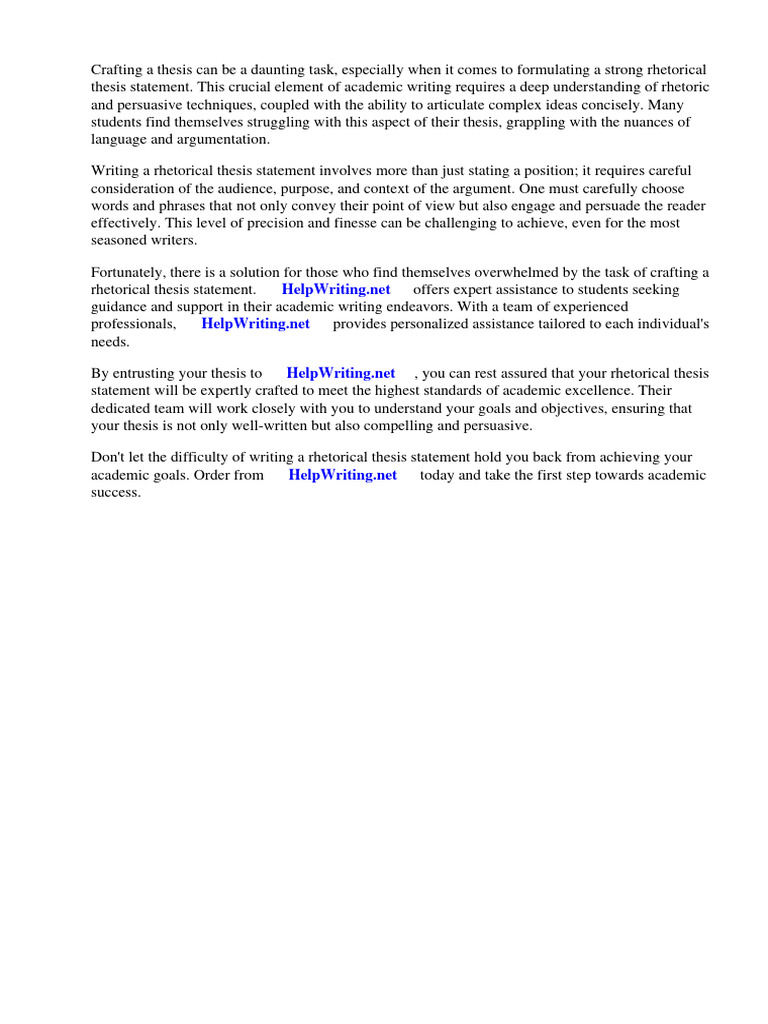 Crafting a thesis can be a daunting task, especially when it comes to formulating a strong rhetorical thesis statement. This crucial element of academic writing requires a deep understanding of rhetoric and persuasive techniques, coupled with the ability to articulate complex ideas concisely. Many students find themselves struggling with this aspect of their thesis, grappling with the nuances of language and argumentation.

Writing a rhetorical thesis statement involves more than just stating a position; it requires careful consideration of the audience, purpose, and context of the argument. One must carefully choose words and phrases that not only convey their point of view but also engage and persuade the reader effectively. This level of precision and finesse can be challenging to achieve, even for the most seasoned writers.

Fortunately, there is a solution for those who find themselves overwhelmed by the task of crafting a rhetorical thesis statement. HelpWriting.net offers expert assistance to students seeking guidance and support in their academic writing endeavors. With a team of experienced professionals, HelpWriting.net provides personalized assistance tailored to each individual's needs.

By entrusting your thesis to HelpWriting.net , you can rest assured that your rhetorical thesis statement will be expertly crafted to meet the highest standards of academic excellence. Their dedicated team will work closely with you to understand your goals and objectives, ensuring that your thesis is not only well-written but also compelling and persuasive.

Don't let the difficulty of writing a rhetorical thesis statement hold you back from achieving your academic goals. Order from HelpWriting.net today and take the first step towards academic success.